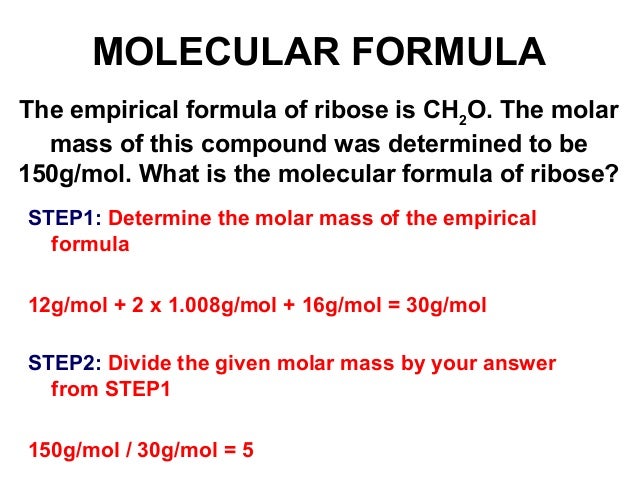 MOLECULAR FORMULA

The empirical formula of ribose is $CH_2O$. The molar mass of this compound was determined to be 150g/mol. What is the molecular formula of ribose?

STEP1: Determine the molar mass of the empirical formula

12g/mol + 2 x 1.008g/mol + 16g/mol = 30g/mol

STEP2: Divide the given molar mass by your answer from STEP1

150g/mol / 30g/mol = 5